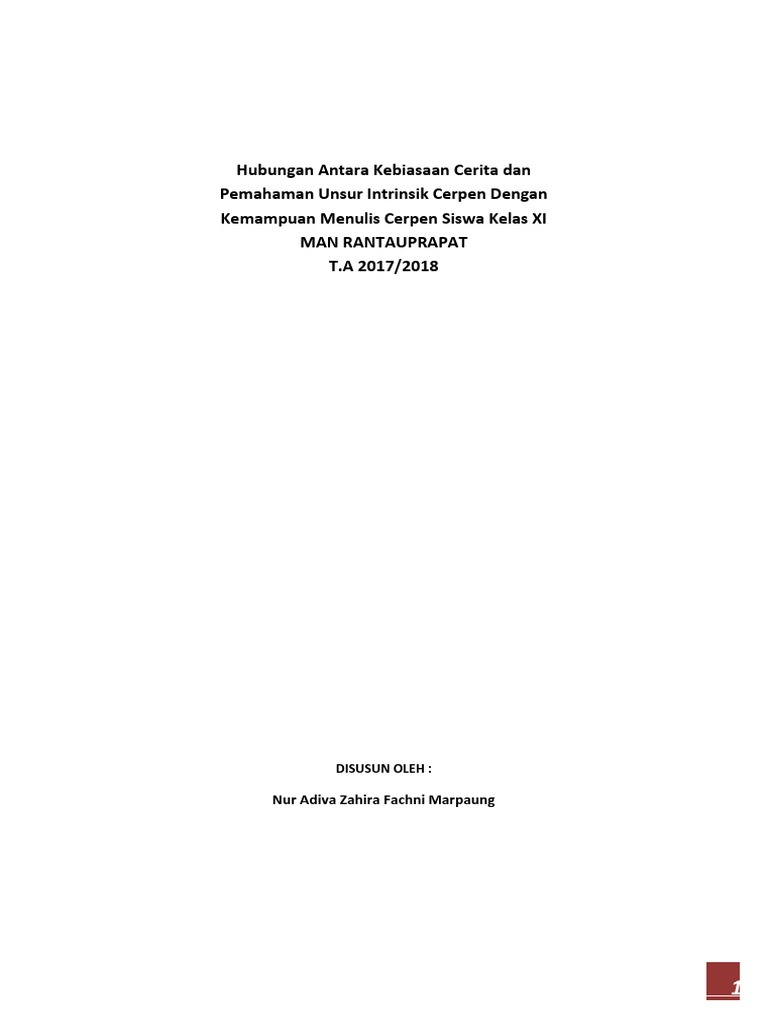 Hubungan Antara Kebiasaan Cerita dan
Pemahaman Unsur Intrinsik Cerpen Dengan
Kemampuan Menulis Cerpen Siswa Kelas XI
MAN RANTAUPRAPAT
T.A 2017/2018

DISUSUN OLEH :

Nur Adiva Zahira Fachni Marpaung

1